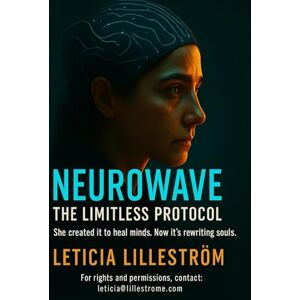 NEUROWAVE
THE LIMITLESS PROTOCOL
She created it to heal minds. Now it's rewriting souls.

LETICIA LILLESTRÖM

For rights and permissions, contact:
leticia@lillestrome.com